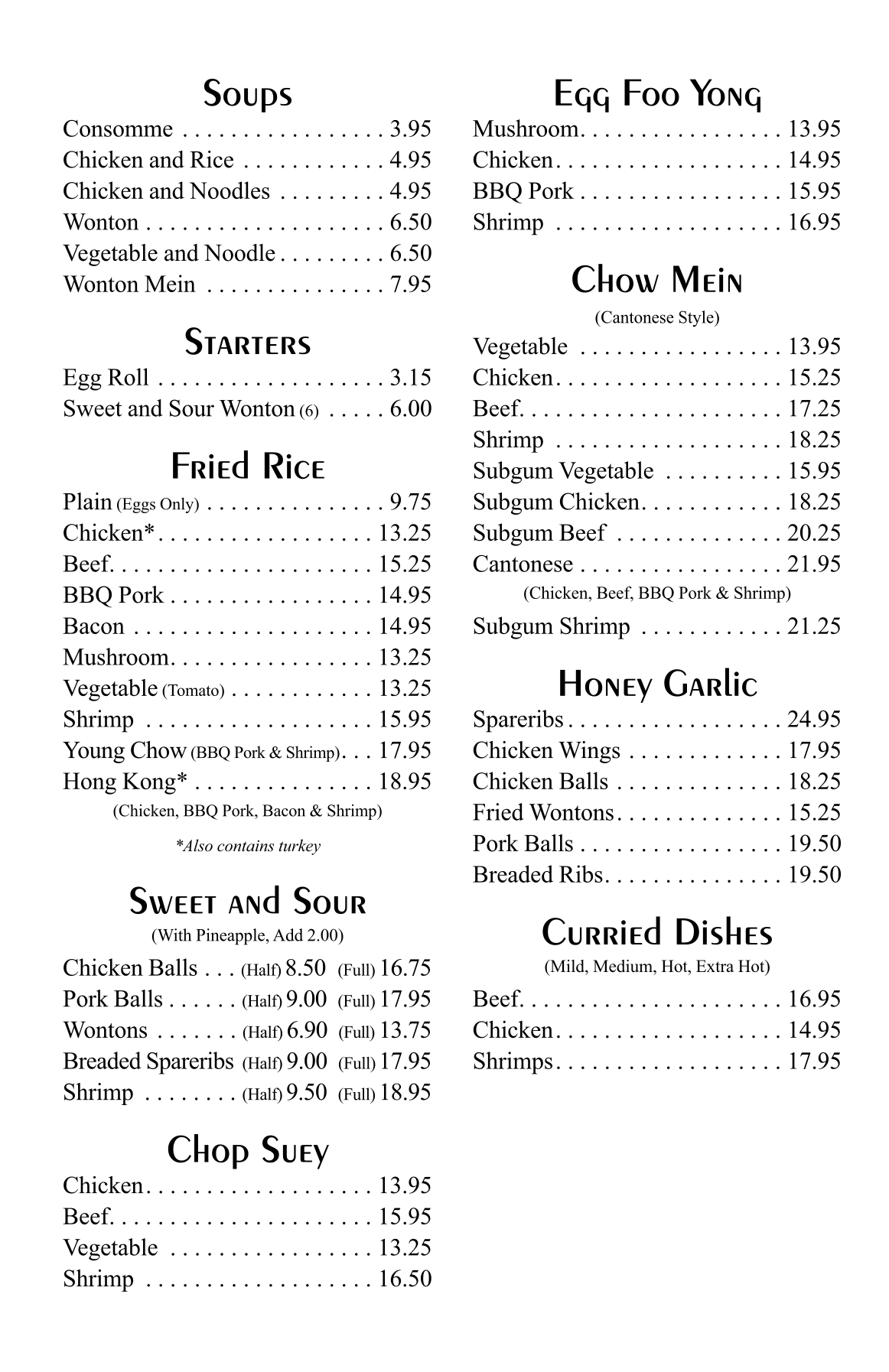 Soups
Consomme . . . . . . . . . . . . . . . . . 3.95
Chicken and Rice . . . . . . . . . . . . 4.95
Chicken and Noodles . . . . . . . . . 4.95
Wonton . . . . . . . . . . . . . . . . . . . . 6.50
Vegetable and Noodle . . . . . . . . . 6.50
Wonton Mein . . . . . . . . . . . . . . . 7.95

Starters
Egg Roll . . . . . . . . . . . . . . . . . . . 3.15
Sweet and Sour Wonton (6) . . . . . 6.00

Fried Rice
Plain (Eggs Only) . . . . . . . . . . . . . . . 9.75
Chicken* . . . . . . . . . . . . . . . . . . 13.25
Beef. . . . . . . . . . . . . . . . . . . . . . 15.25
BBQ Pork . . . . . . . . . . . . . . . . . 14.95
Bacon . . . . . . . . . . . . . . . . . . . . 14.95
Mushroom. . . . . . . . . . . . . . . . . 13.25
Vegetable (Tomato) . . . . . . . . . . . . 13.25
Shrimp . . . . . . . . . . . . . . . . . . . 15.95
Young Chow (BBQ Pork & Shrimp). . . 17.95
Hong Kong* . . . . . . . . . . . . . . . 18.95
(Chicken, BBQ Pork, Bacon & Shrimp)

*Also contains turkey

Sweet and Sour
(With Pineapple, Add 2.00)
Chicken Balls . . . (Half) 8.50 (Full) 16.75
Pork Balls . . . . . . (Half) 9.00 (Full) 17.95
Wontons . . . . . . . (Half) 6.90 (Full) 13.75
Breaded Spareribs (Half) 9.00 (Full) 17.95
Shrimp . . . . . . . . (Half) 9.50 (Full) 18.95

Chop Suey
Chicken. . . . . . . . . . . . . . . . . . . 13.95
Beef. . . . . . . . . . . . . . . . . . . . . . 15.95
Vegetable . . . . . . . . . . . . . . . . . 13.25
Shrimp . . . . . . . . . . . . . . . . . . . 16.50

Egg Foo Yong
Mushroom. . . . . . . . . . . . . . . . . 13.95
Chicken. . . . . . . . . . . . . . . . . . . 14.95
BBQ Pork . . . . . . . . . . . . . . . . . 15.95
Shrimp . . . . . . . . . . . . . . . . . . . 16.95

Chow Mein
(Cantonese Style)
Vegetable . . . . . . . . . . . . . . . . . 13.95
Chicken. . . . . . . . . . . . . . . . . . . 15.25
Beef. . . . . . . . . . . . . . . . . . . . . . 17.25
Shrimp . . . . . . . . . . . . . . . . . . . 18.25
Subgum Vegetable . . . . . . . . . . 15.95
Subgum Chicken. . . . . . . . . . . . 18.25
Subgum Beef . . . . . . . . . . . . . . 20.25
Cantonese . . . . . . . . . . . . . . . . . 21.95
(Chicken, Beef, BBQ Pork & Shrimp)
Subgum Shrimp . . . . . . . . . . . . 21.25

Honey Garlic
Spareribs . . . . . . . . . . . . . . . . . . 24.95
Chicken Wings . . . . . . . . . . . . . 17.95
Chicken Balls . . . . . . . . . . . . . . 18.25
Fried Wontons. . . . . . . . . . . . . . 15.25
Pork Balls . . . . . . . . . . . . . . . . . 19.50
Breaded Ribs. . . . . . . . . . . . . . . 19.50

Curried Dishes
(Mild, Medium, Hot, Extra Hot)
Beef. . . . . . . . . . . . . . . . . . . . . . 16.95
Chicken. . . . . . . . . . . . . . . . . . . 14.95
Shrimps. . . . . . . . . . . . . . . . . . . 17.95